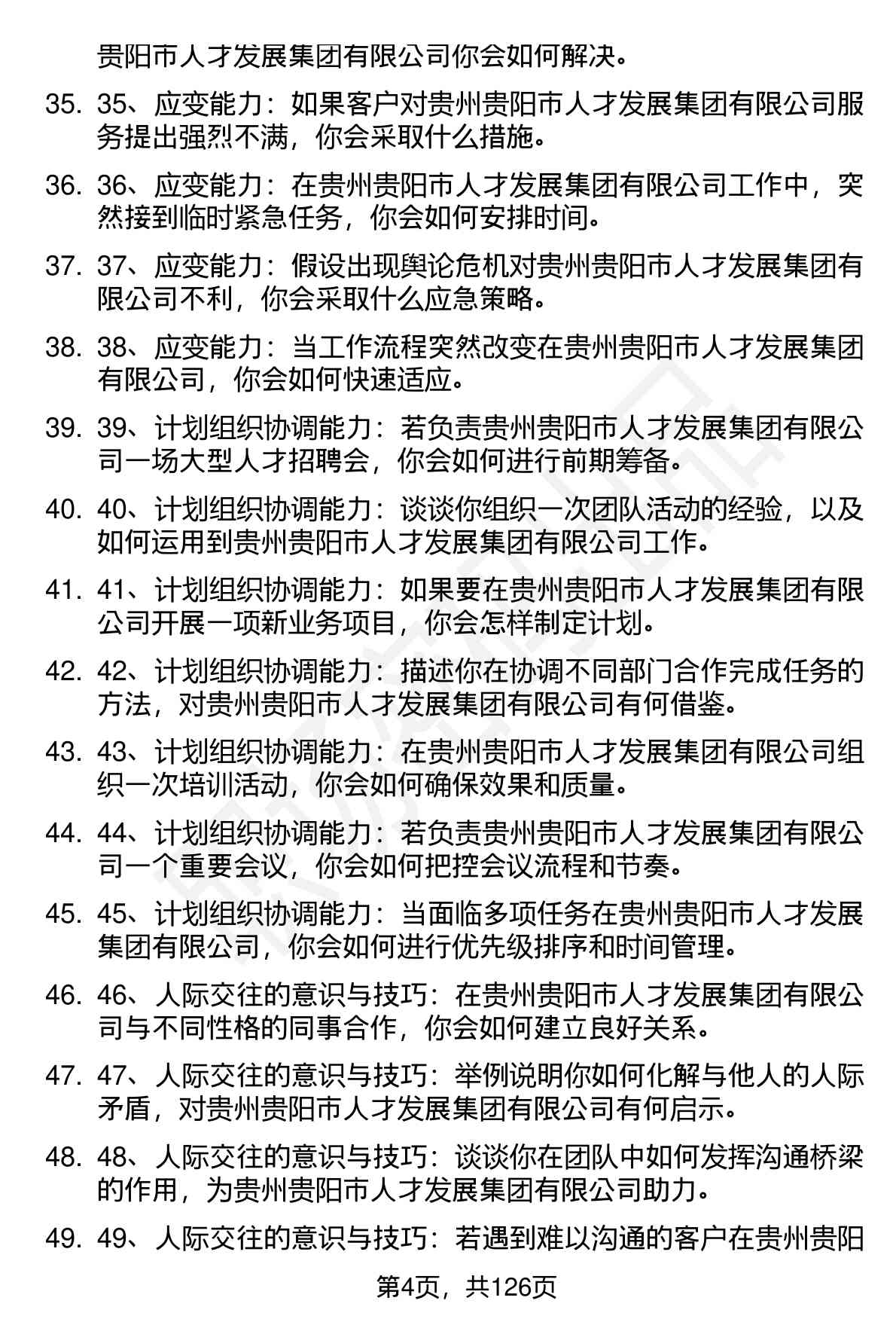 贵阳市人才发展集团有限公司你会如何解决。

35. 35、应变能力：如果客户对贵州贵阳市人才发展集团有限公司服务提出强烈不满，你会采取什么措施。

36. 36、应变能力：在贵州贵阳市人才发展集团有限公司工作中，突然接到临时紧急任务，你会如何安排时间。

37. 37、应变能力：假设出现舆论危机对贵州贵阳市人才发展集团有限公司不利，你会采取什么应急策略。

38. 38、应变能力：当工作流程突然改变在贵州贵阳市人才发展集团有限公司，你会如何快速适应。

39. 39、计划组织协调能力：若负责贵州贵阳市人才发展集团有限公司一场大型人才招聘会，你会如何进行前期筹备。

40. 40、计划组织协调能力：谈谈你组织一次团队活动的经验，以及如何运用到贵州贵阳市人才发展集团有限公司工作。

41. 41、计划组织协调能力：如果要在贵州贵阳市人才发展集团有限公司开展一项新业务项目，你会怎样制定计划。

42. 42、计划组织协调能力：描述你在协调不同部门合作完成任务的方法，对贵州贵阳市人才发展集团有限公司有何借鉴。

43. 43、计划组织协调能力：在贵州贵阳市人才发展集团有限公司组织一次培训活动，你会如何确保效果和质量。

44. 44、计划组织协调能力：若负责贵州贵阳市人才发展集团有限公司一个重要会议，你会如何把控会议流程和节奏。

45. 45、计划组织协调能力：当面临多项任务在贵州贵阳市人才发展集团有限公司，你会如何进行优先级排序和时间管理。

46. 46、人际交往的意识与技巧：在贵州贵阳市人才发展集团有限公司与不同性格的同事合作，你会如何建立良好关系。

47. 47、人际交往的意识与技巧：举例说明你如何化解与他人的人际矛盾，对贵州贵阳市人才发展集团有限公司有何启示。

48. 48、人际交往的意识与技巧：谈谈你在团队中如何发挥沟通桥梁的作用，为贵州贵阳市人才发展集团有限公司助力。

49. 49、人际交往的意识与技巧：若遇到难以沟通的客户在贵州贵阳

第4页，共126页